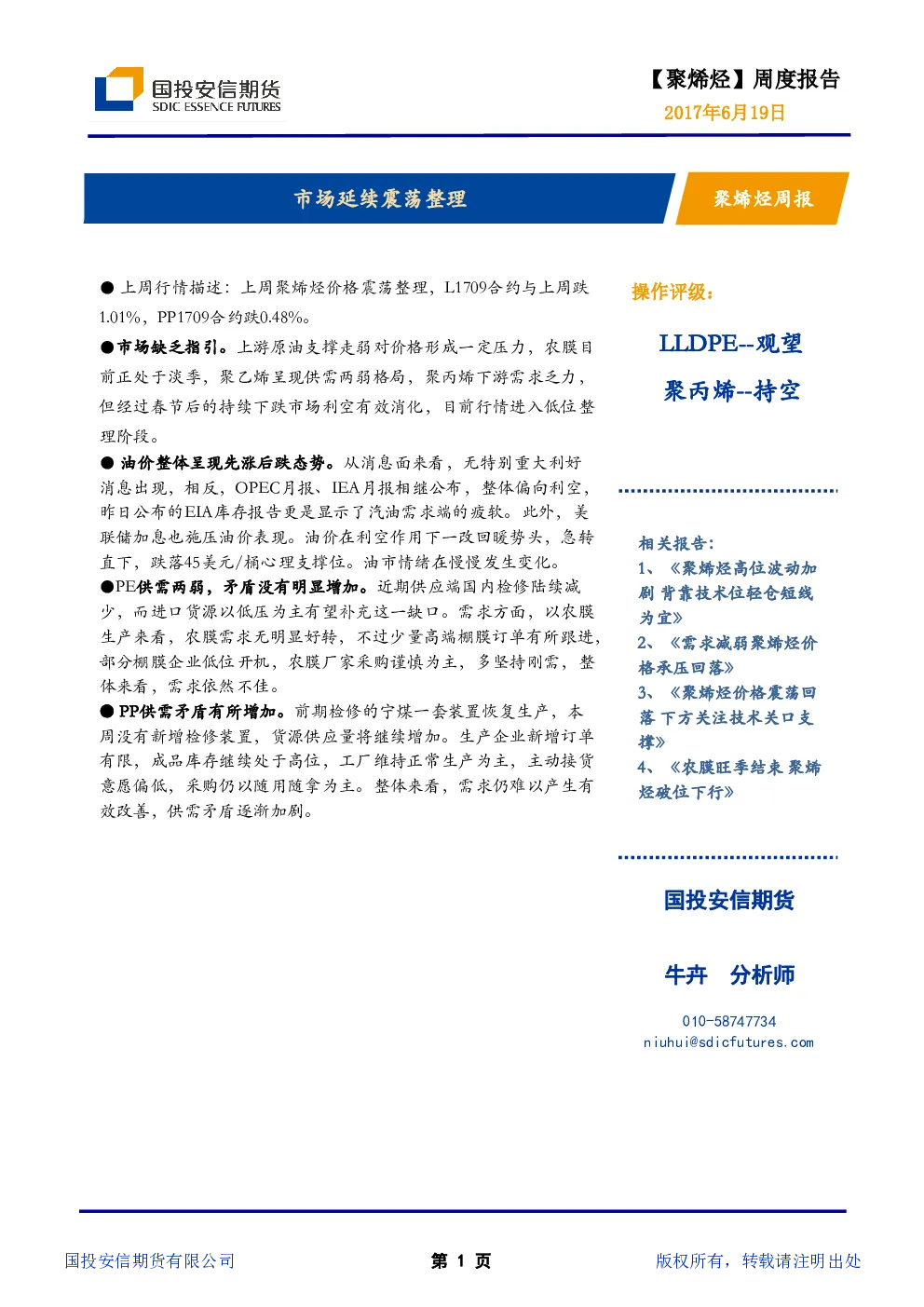 国投安信期货
SDIC ESSENCE FUTURES

【聚烯烃】周度报告
2017年6月19日

市场延续震荡整理

聚烯烃周报

● 上周行情描述：上周聚烯烃价格震荡整理，L1709合约与上周跌1.01%，PP1709合约跌0.48%。

●市场缺乏指引。上游原油支撑走弱对价格形成一定压力，农膜目前正处于淡季，聚乙烯呈现供需两弱格局，聚丙烯下游需求乏力，但经过春节后的持续下跌市场利空有效消化，目前行情进入低位整理阶段。

● 油价整体呈现先涨后跌态势。从消息面来看，无特别重大利好消息出现，相反，OPEC月报、IEA月报相继公布，整体偏向利空，昨日公布的EIA库存报告更是显示了汽油需求端的疲软。此外，美联储加息也施压油价表现。油价在利空作用下一改回暖势头，急转直下，跌落45美元/桶心理支撑位。油市情绪在慢慢发生变化。

●PE供需两弱，矛盾没有明显增加。近期供应端国内检修陆续减少，而进口货源以低压为主有望补充这一缺口。需求方面，以农膜生产来看，农膜需求无明显好转，不过少量高端棚膜订单有所跟进，部分棚膜企业低位开机，农膜厂家采购谨慎为主，多坚持刚需，整体来看，需求依然不佳。

● PP供需矛盾有所增加。前期检修的宁煤一套装置恢复生产，本周没有新增检修装置，货源供应量将继续增加。生产企业新增订单有限，成品库存继续处于高位，工厂维持正常生产为主，主动接货意愿偏低，采购仍以随用随拿为主。整体来看，需求仍难以产生有效改善，供需矛盾逐渐加剧。

操作评级：

LLDPE--观望

聚丙烯--持空

相关报告：
1、《聚烯烃高位波动加剧 背靠技术位轻仓短线为宜》
2、《需求减弱聚烯烃价格承压回落》
3、《聚烯烃价格震荡回落 下方关注技术关口支撑》
4、《农膜旺季结束 聚烯烃破位下行》

国投安信期货

牛卉　分析师

010-58747734
niuhui@sdicfutures.com

国投安信期货有限公司

第 1 页

版权所有，转载请注明出处